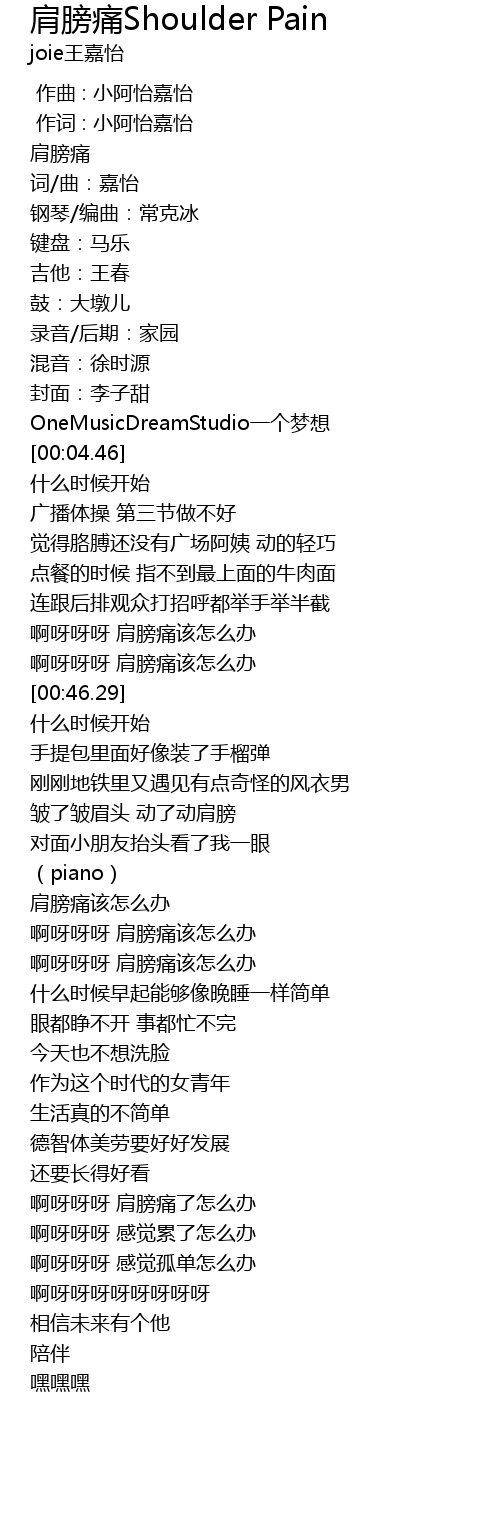 肩膀痛Shoulder Pain
joie王嘉怡

作曲 : 小阿怡嘉怡
作词 : 小阿怡嘉怡
肩膀痛
词/曲：嘉怡
钢琴/编曲：常克冰
键盘：马乐
吉他：王春
鼓：大墩儿
录音/后期：家园
混音：徐时源
封面：李子甜
OneMusicDreamStudio一个梦想
[00:04.46]
什么时候开始
广播体操 第三节做不好
觉得胳膊还没有广场阿姨 动的轻巧
点餐的时候 指不到最上面的牛肉面
连跟后排观众打招呼都举手举半截
啊呀呀呀 肩膀痛该怎么办
啊呀呀呀 肩膀痛该怎么办
[00:46.29]
什么时候开始
手提包里面好像装了手榴弹
刚刚地铁里又遇见有点奇怪的风衣男
皱了皱眉头 动了动肩膀
对面小朋友抬头看了我一眼
（piano）
肩膀痛该怎么办
啊呀呀呀 肩膀痛该怎么办
啊呀呀呀 肩膀痛该怎么办
什么时候早起能够像晚睡一样简单
眼都睁不开 事都忙不完
今天也不想洗脸
作为这个时代的女青年
生活真的不简单
德智体美劳要好好发展
还要长得好看
啊呀呀呀 肩膀痛了怎么办
啊呀呀呀 感觉累了怎么办
啊呀呀呀 感觉孤单怎么办
啊呀呀呀呀呀呀呀呀
相信未来有个他
陪伴
嘿嘿嘿